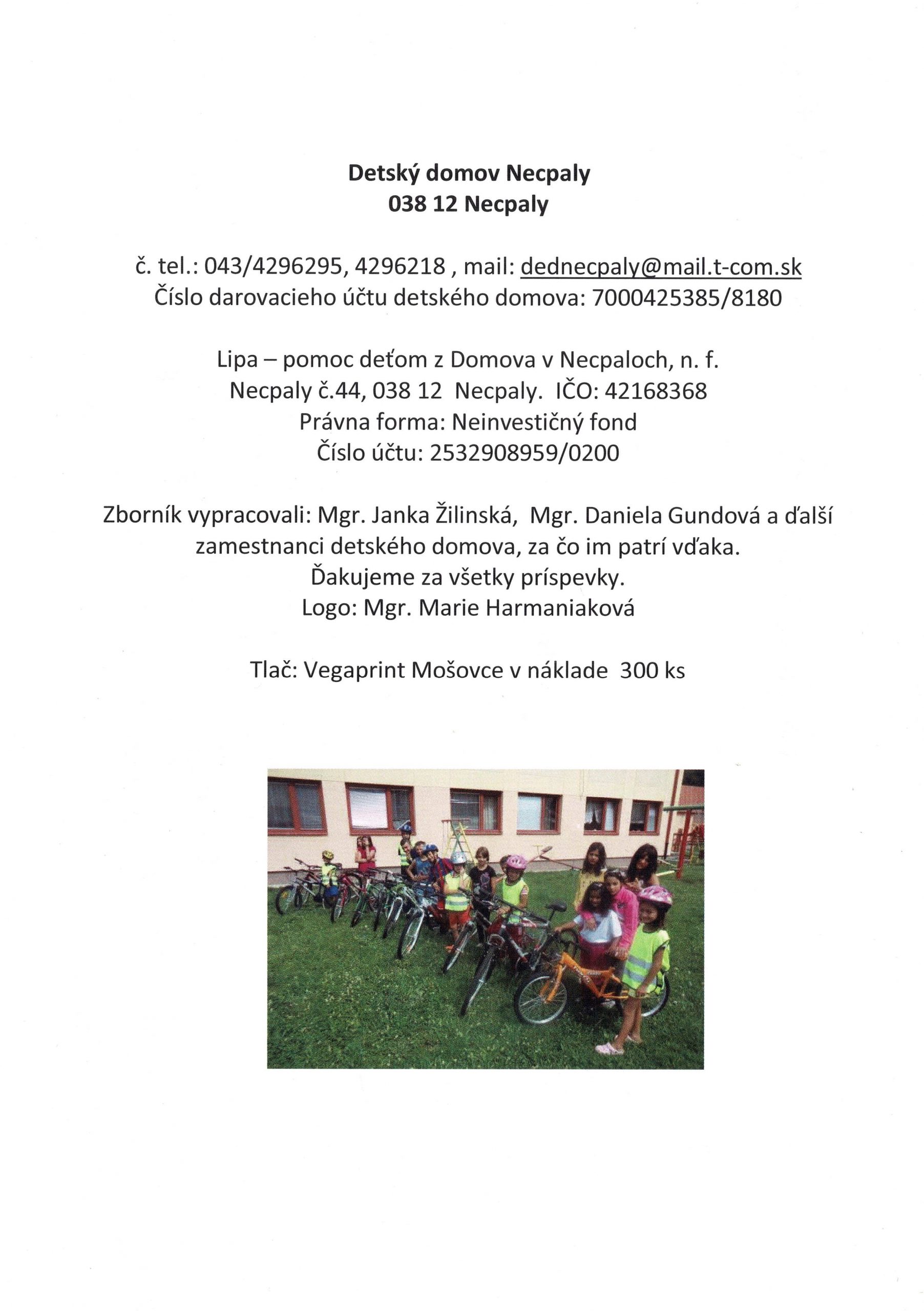 Detský domov Necpaly
038 12 Necpaly

č. tel.: 043/4296295, 4296218 , mail: dednecpaly@mail.t-com.sk
Číslo darovacieho účtu detského domova: 7000425385/8180

Lipa – pomoc deťom z Domova v Necpaloch, n. f.
Necpaly č.44, 038 12 Necpaly. IČO: 42168368
Právna forma: Neinvestičný fond
Číslo účtu: 2532908959/0200

Zborník vypracovali: Mgr. Janka Žilinská, Mgr. Daniela Gundová a ďalší zamestnanci detského domova, za čo im patrí vďaka.
Ďakujeme za všetky príspevky.
Logo: Mgr. Marie Harmaniaková

Tlač: Vegaprint Mošovce v náklade 300 ks